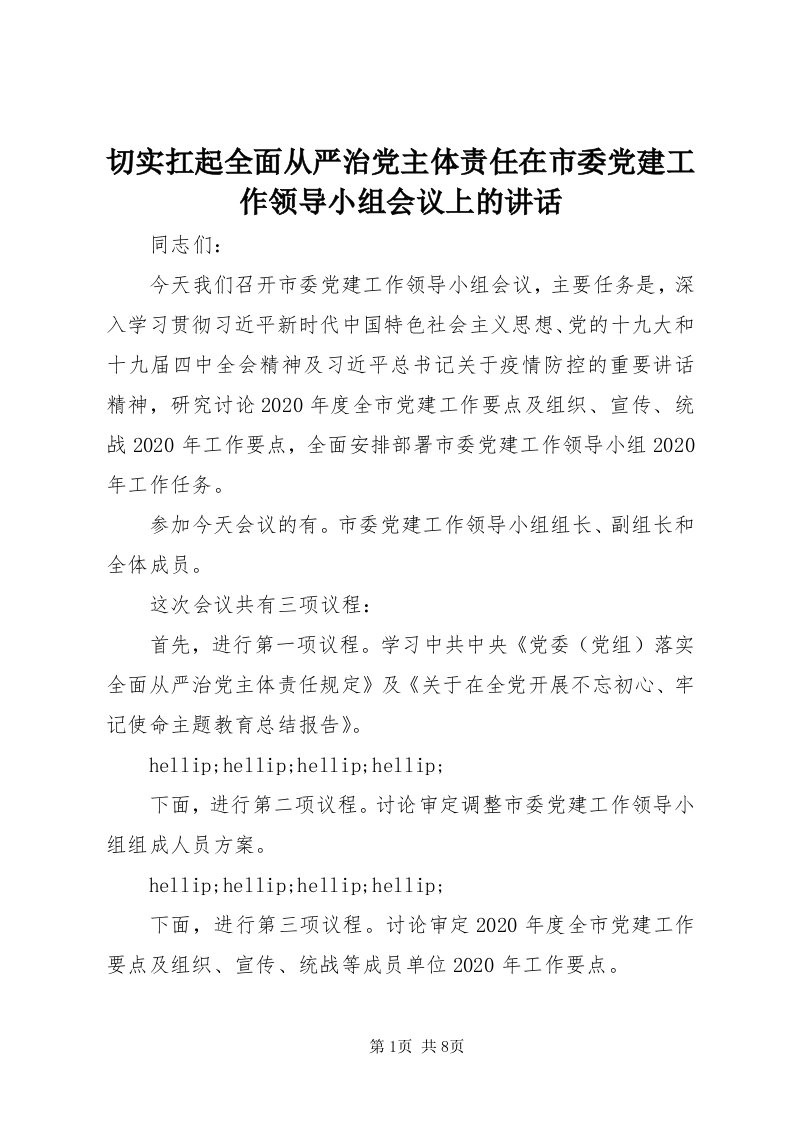 切实扛起全面从严治党主体责任在市委党建工作领导小组会议上的讲话

同志们：

今天我们召开市委党建工作领导小组会议，主要任务是，深入学习贯彻习近平新时代中国特色社会主义思想、党的十九大和十九届四中全会精神及习近平总书记关于疫情防控的重要讲话精神，研究讨论2020年度全市党建工作要点及组织、宣传、统战2020年工作要点，全面安排部署市委党建工作领导小组2020年工作任务。

参加今天会议的有。市委党建工作领导小组组长、副组长和全体成员。

这次会议共有三项议程：

首先，进行第一项议程。学习中共中央《党委（党组）落实全面从严治党主体责任规定》及《关于在全党开展不忘初心、牢记使命主题教育总结报告》。

hellip;hellip;hellip;hellip;

下面，进行第二项议程。讨论审定调整市委党建工作领导小组组成人员方案。

hellip;hellip;hellip;hellip;

下面，进行第三项议程。讨论审定2020年度全市党建工作要点及组织、宣传、统战等成员单位2020年工作要点。

第1页 共8页